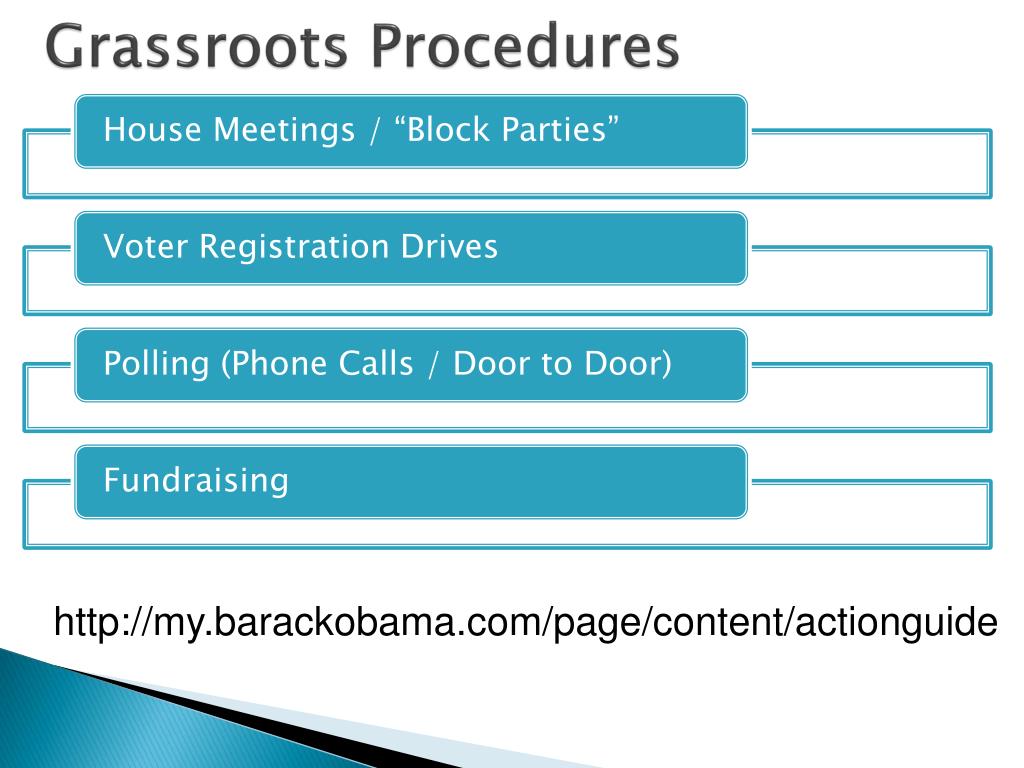 Grassroots Procedures

House Meetings / “Block Parties”

Voter Registration Drives

Polling (Phone Calls / Door to Door)

Fundraising

http://my.barackobama.com/page/content/actionguide